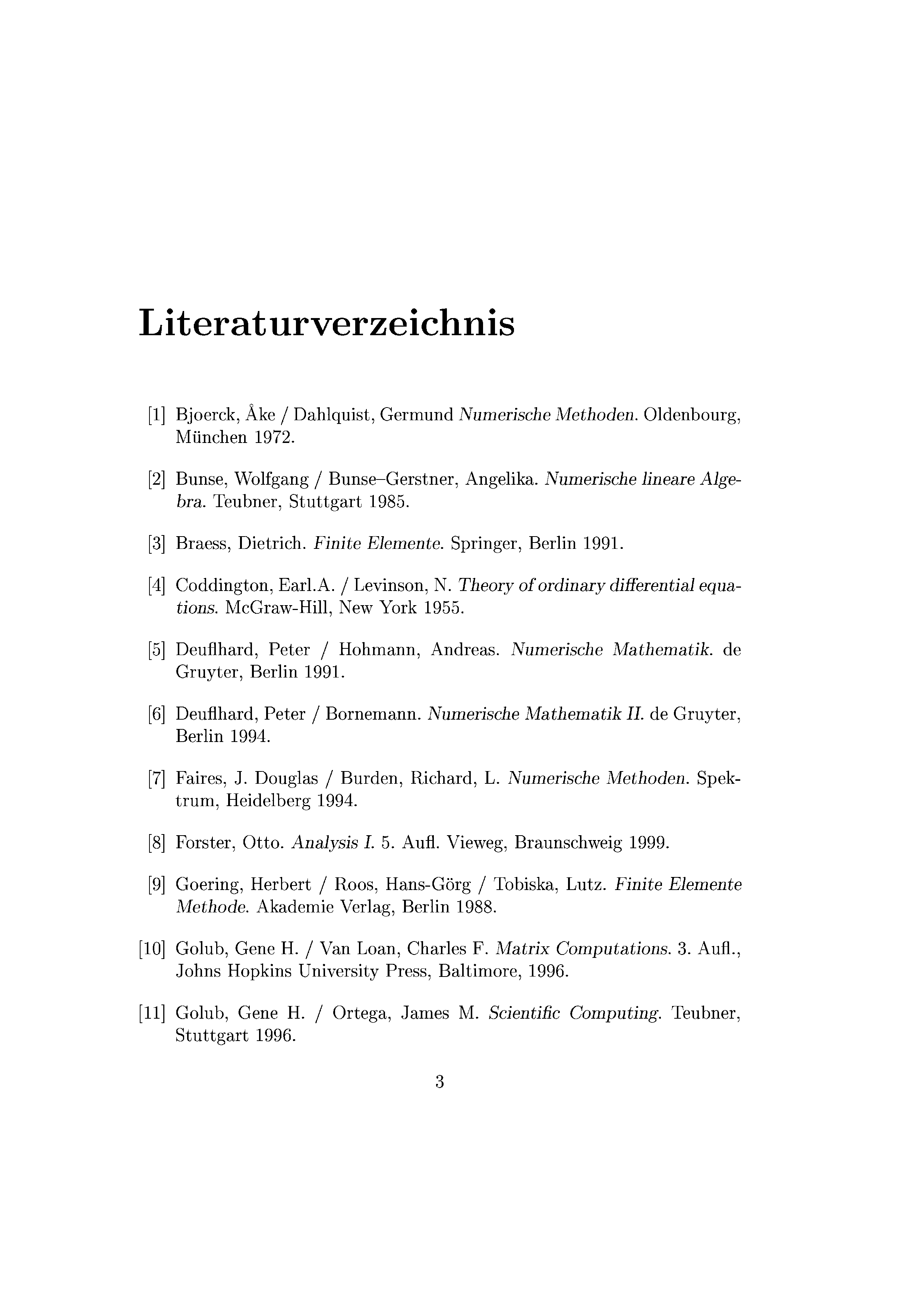 Literaturverzeichnis

[1] Bjoerck, Åke / Dahlquist, Germund Numerische Methoden. Oldenbourg, München 1972.

[2] Bunse, Wolfgang / Bunse–Gerstner, Angelika. Numerische lineare Algebra. Teubner, Stuttgart 1985.

[3] Braess, Dietrich. Finite Elemente. Springer, Berlin 1991.

[4] Coddington, Earl.A. / Levinson, N. Theory of ordinary differential equations. McGraw-Hill, New York 1955.

[5] Deuflhard, Peter / Hohmann, Andreas. Numerische Mathematik. de Gruyter, Berlin 1991.

[6] Deuflhard, Peter / Bornemann. Numerische Mathematik II. de Gruyter, Berlin 1994.

[7] Faires, J. Douglas / Burden, Richard, L. Numerische Methoden. Spektrum, Heidelberg 1994.

[8] Forster, Otto. Analysis I. 5. Aufl. Vieweg, Braunschweig 1999.

[9] Goering, Herbert / Roos, Hans-Görg / Tobiska, Lutz. Finite Elemente Methode. Akademie Verlag, Berlin 1988.

[10] Golub, Gene H. / Van Loan, Charles F. Matrix Computations. 3. Aufl., Johns Hopkins University Press, Baltimore, 1996.

[11] Golub, Gene H. / Ortega, James M. Scientific Computing. Teubner, Stuttgart 1996.

3